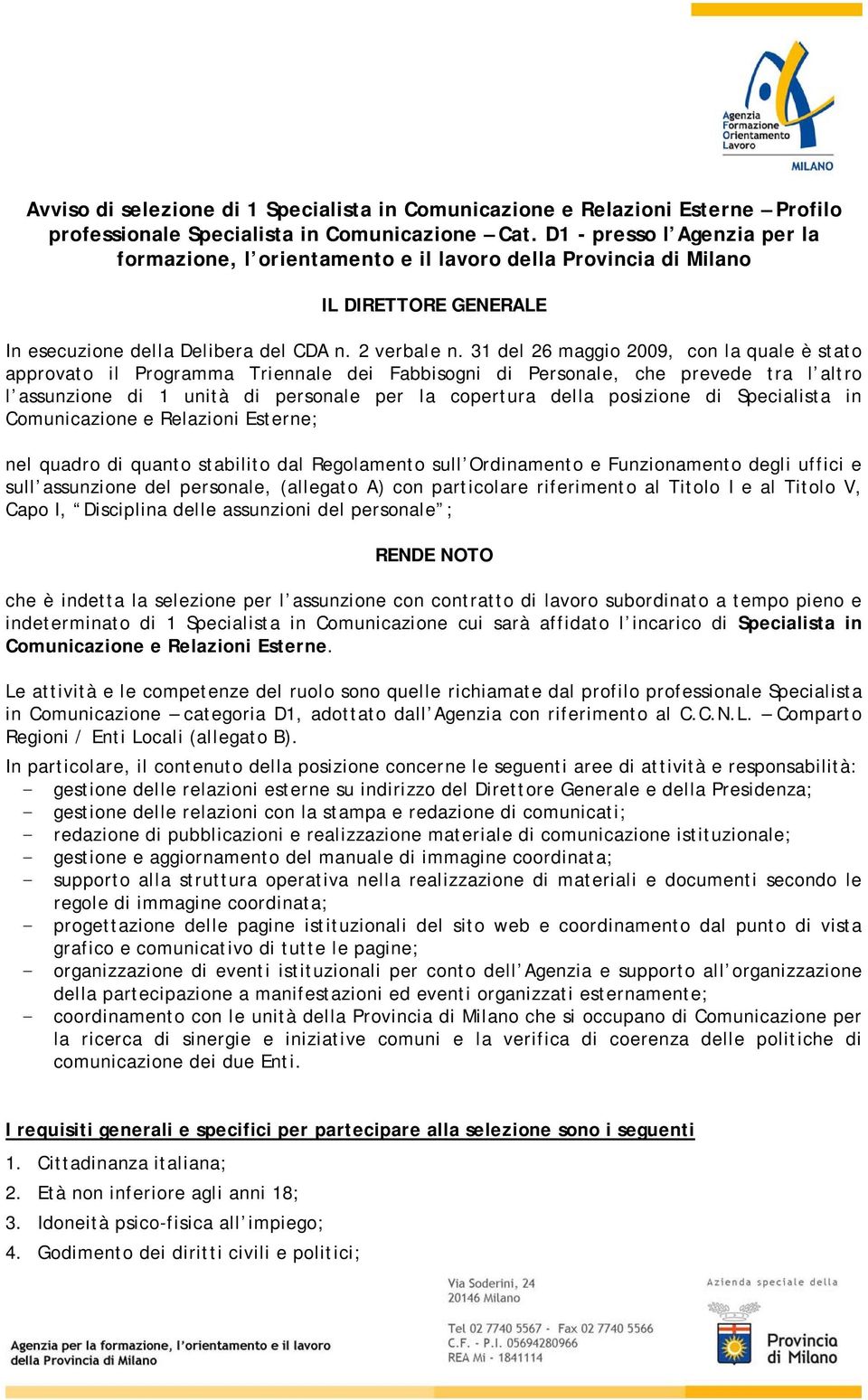 Agenzia Formazione Orientamento Lavoro
MILANO

Avviso di selezione di 1 Specialista in Comunicazione e Relazioni Esterne – Profilo professionale Specialista in Comunicazione – Cat. D1 - presso l'Agenzia per la formazione, l'orientamento e il lavoro della Provincia di Milano

IL DIRETTORE GENERALE

In esecuzione della Delibera del CDA n. 2 verbale n. 31 del 26 maggio 2009, con la quale è stato approvato il Programma Triennale dei Fabbisogni di Personale, che prevede tra l'altro l'assunzione di 1 unità di personale per la copertura della posizione di Specialista in Comunicazione e Relazioni Esterne;

nel quadro di quanto stabilito dal Regolamento sull'Ordinamento e Funzionamento degli uffici e sull'assunzione del personale, (allegato A) con particolare riferimento al Titolo I e al Titolo V, Capo I, "Disciplina delle assunzioni del personale";

RENDE NOTO

che è indetta la selezione per l'assunzione con contratto di lavoro subordinato a tempo pieno e indeterminato di 1 Specialista in Comunicazione cui sarà affidato l'incarico di Specialista in Comunicazione e Relazioni Esterne.

Le attività e le competenze del ruolo sono quelle richiamate dal profilo professionale Specialista in Comunicazione – categoria D1, adottato dall'Agenzia con riferimento al C.C.N.L. – Comparto Regioni / Enti Locali (allegato B).
In particolare, il contenuto della posizione concerne le seguenti aree di attività e responsabilità:
- gestione delle relazioni esterne su indirizzo del Direttore Generale e della Presidenza;
- gestione delle relazioni con la stampa e redazione di comunicati;
- redazione di pubblicazioni e realizzazione materiale di comunicazione istituzionale;
- gestione e aggiornamento del manuale di immagine coordinata;
- supporto alla struttura operativa nella realizzazione di materiali e documenti secondo le regole di immagine coordinata;
- progettazione delle pagine istituzionali del sito web e coordinamento dal punto di vista grafico e comunicativo di tutte le pagine;
- organizzazione di eventi istituzionali per conto dell'Agenzia e supporto all'organizzazione della partecipazione a manifestazioni ed eventi organizzati esternamente;
- coordinamento con le unità della Provincia di Milano che si occupano di Comunicazione per la ricerca di sinergie e iniziative comuni e la verifica di coerenza delle politiche di comunicazione dei due Enti.

I requisiti generali e specifici per partecipare alla selezione sono i seguenti
1. Cittadinanza italiana;
2. Età non inferiore agli anni 18;
3. Idoneità psico-fisica all'impiego;
4. Godimento dei diritti civili e politici;

Agenzia per la formazione, l'orientamento e il lavoro della Provincia di Milano
Via Soderini, 24
20146 Milano
Tel 02 7740 5567 - Fax 02 7740 5566
C.F. - P.I. 05694280966
REA Mi - 1841114
Azienda speciale della
Provincia di Milano